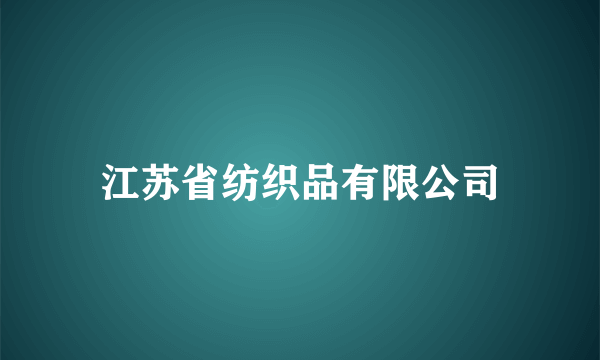 江苏省纺织品有限公司